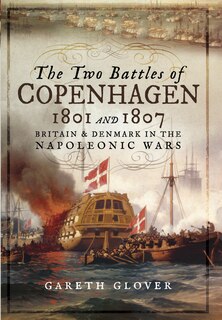 The Two Battles of
COPENHAGEN
1801 AND 1807
BRITAIN & DENMARK IN THE
NAPOLEONIC WARS

GARETH GLOVER